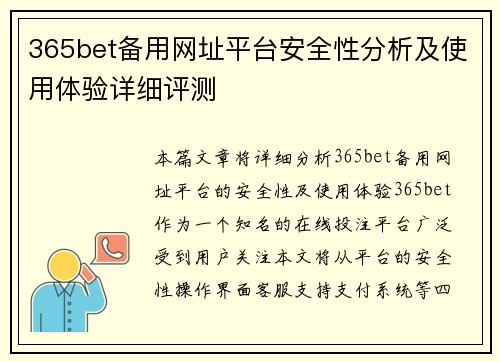 365bet备用网址平台安全性分析及使用体验详细评测

本篇文章将详细分析365bet备用网址平台的安全性及使用体验365bet作为一个知名的在线投注平台广泛受到用户关注本文将从平台的安全性操作界面客服支持支付系统等四